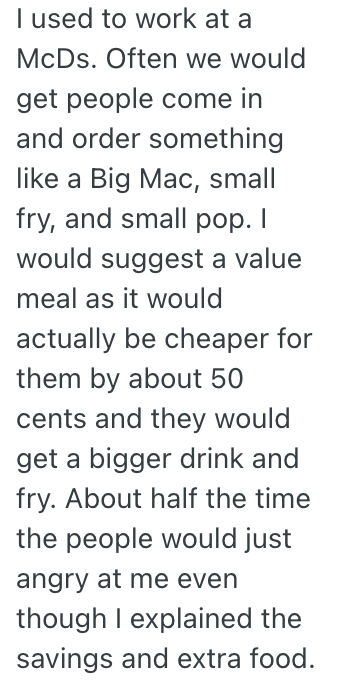 I used to work at a McDs. Often we would get people come in and order something like a Big Mac, small fry, and small pop. I would suggest a value meal as it would actually be cheaper for them by about 50 cents and they would get a bigger drink and fry. About half the time the people would just angry at me even though I explained the savings and extra food.